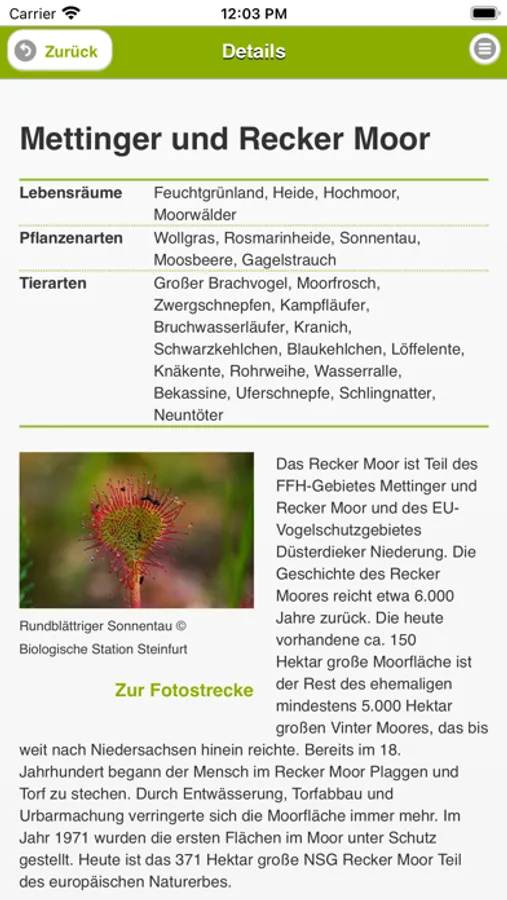 Carrier 12:03 PM

Zurück Details

Mettinger und Recker Moor

| Lebensräume | Feuchtgrünland, Heide, Hochmoor, Moorwälder |
|---|---|
| Pflanzenarten | Wollgras, Rosmarinheide, Sonnentau, Moosbeere, Gagelstrauch |
| Tierarten | Großer Brachvogel, Moorfrosch, Zwergschnepfen, Kampfläufer, Bruchwasserläufer, Kranich, Schwarzkehlchen, Blaukehlchen, Löffelente, Knäkente, Rohrweihe, Wasserralle, Bekassine, Uferschnepfe, Schlingnatter, Neuntöter |

Rundblättriger Sonnentau © Biologische Station Steinfurt

Zur Fotostrecke

Das Recker Moor ist Teil des FFH-Gebietes Mettinger und Recker Moor und des EU-Vogelschutzgebietes Düsterdieker Niederung. Die Geschichte des Recker Moores reicht etwa 6.000 Jahre zurück. Die heute vorhandene ca. 150 Hektar große Moorfläche ist der Rest des ehemaligen mindestens 5.000 Hektar großen Vinter Moores, das bis weit nach Niedersachsen hinein reichte. Bereits im 18. Jahrhundert begann der Mensch im Recker Moor Plaggen und Torf zu stechen. Durch Entwässerung, Torfabbau und Urbarmachung verringerte sich die Moorfläche immer mehr. Im Jahr 1971 wurden die ersten Flächen im Moor unter Schutz gestellt. Heute ist das 371 Hektar große NSG Recker Moor Teil des europäischen Naturerbes.